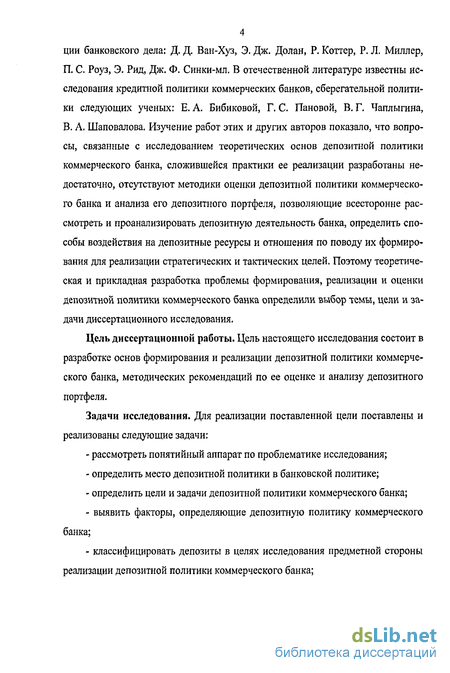 4

ции банковского дела: Д. Д. Ван-Хуз, Э. Дж. Долан, Р. Коттер, Р. Л. Миллер, П. С. Роуз, Э. Рид, Дж. Ф. Синки-мл. В отечественной литературе известны исследования кредитной политики коммерческих банков, сберегательной политики следующих ученых: Е. А. Бибиковой, Г. С. Пановой, В. Г. Чаплыгина, В. А. Шаповалова. Изучение работ этих и других авторов показало, что вопросы, связанные с исследованием теоретических основ депозитной политики коммерческого банка, сложившейся практики ее реализации разработаны недостаточно, отсутствуют методики оценки депозитной политики коммерческого банка и анализа его депозитного портфеля, позволяющие всесторонне рассмотреть и проанализировать депозитную деятельность банка, определить способы воздействия на депозитные ресурсы и отношения по поводу их формирования для реализации стратегических и тактических целей. Поэтому теоретическая и прикладная разработка проблемы формирования, реализации и оценки депозитной политики коммерческого банка определили выбор темы, цели и задачи диссертационного исследования.

Цель диссертационной работы. Цель настоящего исследования состоит в разработке основ формирования и реализации депозитной политики коммерческого банка, методических рекомендаций по ее оценке и анализу депозитного портфеля.

Задачи исследования. Для реализации поставленной цели поставлены и реализованы следующие задачи:

- рассмотреть понятийный аппарат по проблематике исследования;

- определить место депозитной политики в банковской политике;

- определить цели и задачи депозитной политики коммерческого банка;

- выявить факторы, определяющие депозитную политику коммерческого банка;

- классифицировать депозиты в целях исследования предметной стороны реализации депозитной политики коммерческого банка;

dsLib.net
библиотека диссертаций